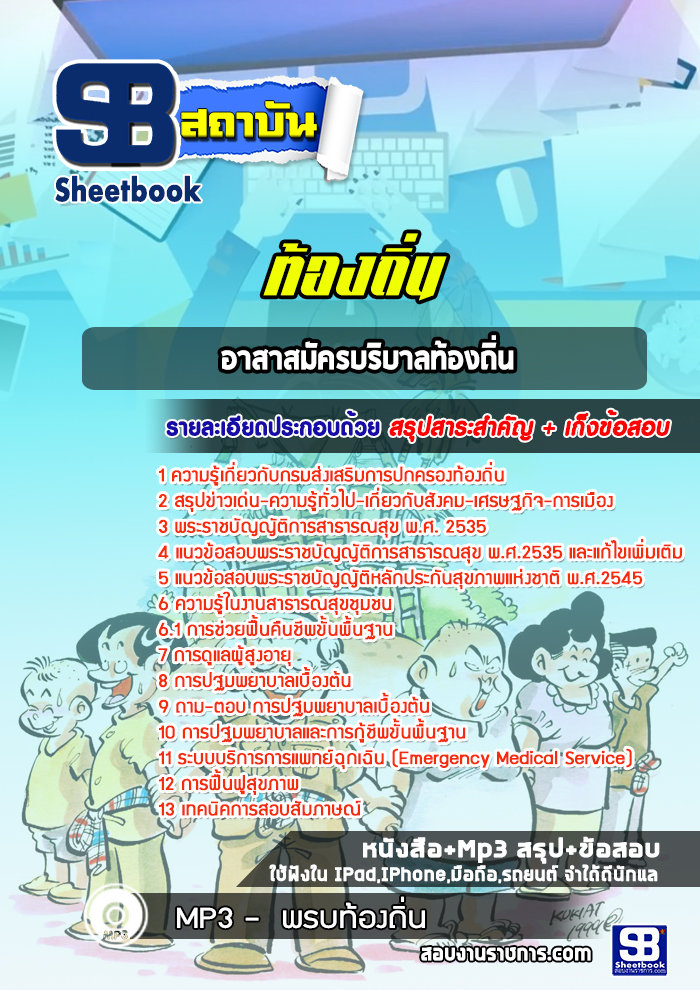 SB สถาบัน
Sheetbook

ท้องถิ่น

อาสาสมัครบริบาลท้องถิ่น

รายละเอียดประกอบด้วย สรุปสาระสำคัญ + เก็งข้อสอบ

1 ความรู้เกี่ยวกับกรมส่งเสริมการปกครองท้องถิ่น
2 สรุปข่าวเด่น-ความรู้ทั่วไป-เกี่ยวกับสังคม-เศรษฐกิจ-การเมือง
3 พระราชบัญญัติการสาธารณสุข พ.ศ. 2535
4 แนวข้อสอบพระราชบัญญัติการสาธารณสุข พ.ศ.2535 และแก้ไขเพิ่มเติม
5 แนวข้อสอบพระราชบัญญัติหลักประกันสุขภาพแห่งชาติ พ.ศ.2545
6 ความรู้ในงานสาธารณสุขชุมชน
6.1 การช่วยฟื้นคืนชีพขั้นพื้นฐาน
7 การดูแลผู้สูงอายุ
8 การปฐมพยาบาลเบื้องต้น
9 ถาม-ตอบ การปฐมพยาบาลเบื้องต้น
10 การปฐมพยาบาลและการกู้ชีพขั้นพื้นฐาน
11 ระบบบริการการแพทย์ฉุกเฉิน (Emergency Medical Service)
12 การฟื้นฟูสุขภาพ
13 เทคนิคการสอบสัมภาษณ์

หนังสือ+Mp3 สรุป+ข้อสอบ
ใช้ฟังใน IPad,IPhone,มือถือ,รถยนต์ จำได้ดีนักแล

MP3 - พรบท้องถิ่น

สอบงานราชการ.com

SB Sheetbook